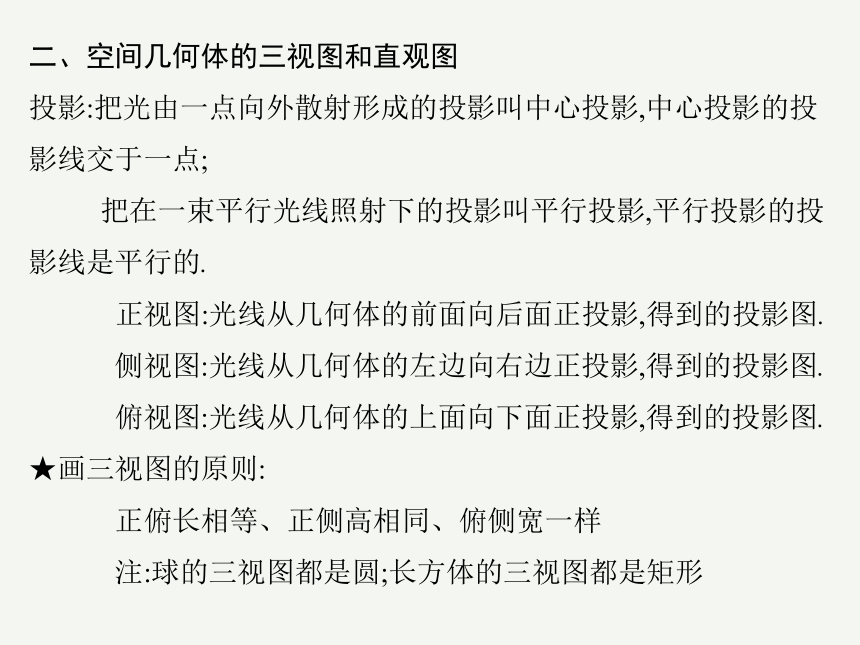 二、空间几何体的三视图和直观图

投影:把光由一点向外散射形成的投影叫中心投影,中心投影的投影线交于一点;

把在一束平行光线照射下的投影叫平行投影,平行投影的投影线是平行的.

正视图:光线从几何体的前面向后面正投影,得到的投影图.

侧视图:光线从几何体的左边向右边正投影,得到的投影图.

俯视图:光线从几何体的上面向下面正投影,得到的投影图.

★画三视图的原则:

正俯长相等、正侧高相同、俯侧宽一样

注:球的三视图都是圆;长方体的三视图都是矩形